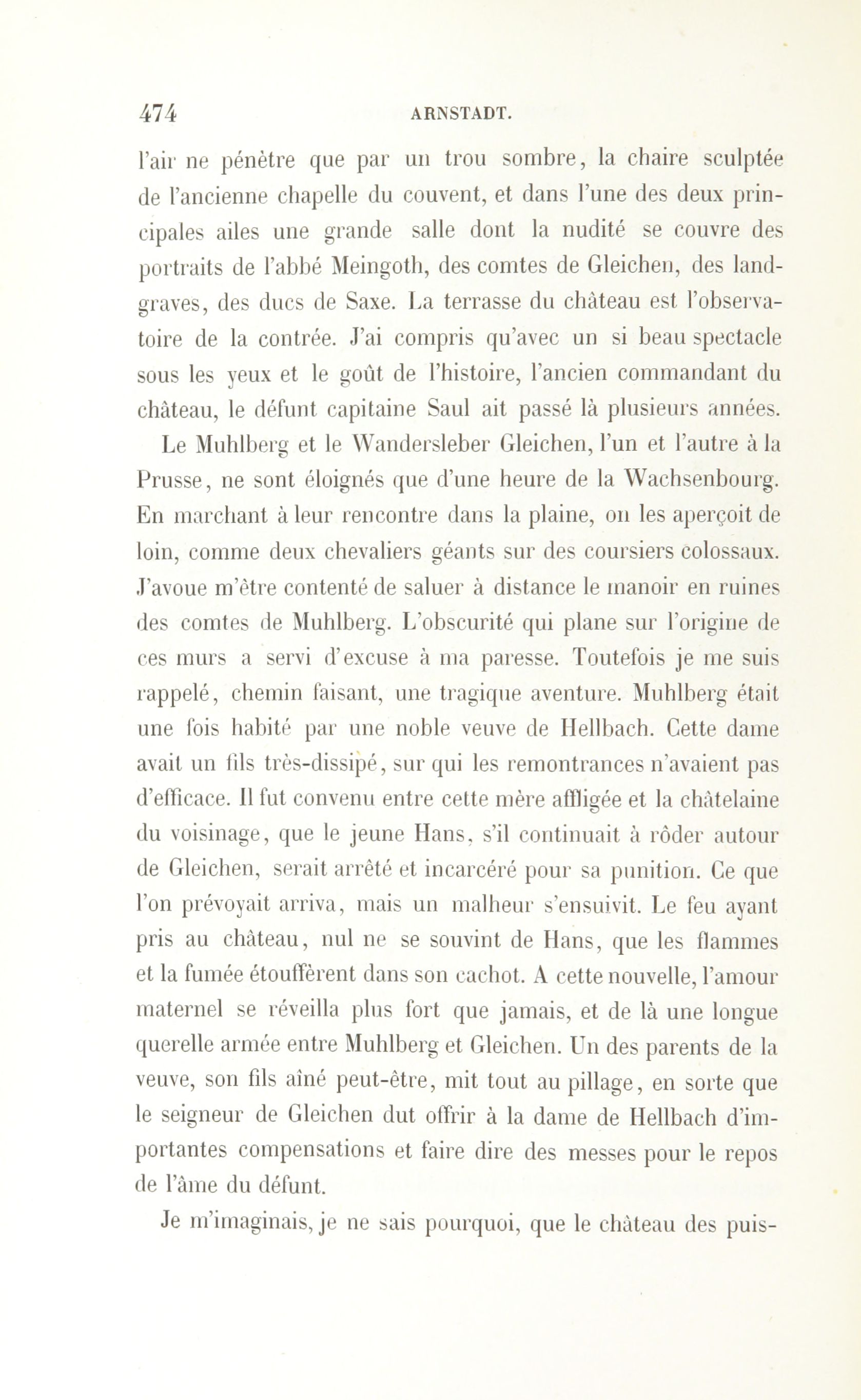 474 ARNSTADT.

l'air ne pénètre que par un trou sombre, la chaire sculptée de l'ancienne chapelle du couvent, et dans l'une des deux principales ailes une grande salle dont la nudité se couvre des portraits de l'abbé Meingoth, des comtes de Gleichen, des landgraves, des ducs de Saxe. La terrasse du château est l'observatoire de la contrée. J'ai compris qu'avec un si beau spectacle sous les yeux et le goût de l'histoire, l'ancien commandant du château, le défunt capitaine Saul ait passé là plusieurs années.

Le Muhlberg et le Wandersleber Gleichen, l'un et l'autre à la Prusse, ne sont éloignés que d'une heure de la Wachsenbourg. En marchant à leur rencontre dans la plaine, on les aperçoit de loin, comme deux chevaliers géants sur des coursiers colossaux. J'avoue m'être contenté de saluer à distance le manoir en ruines des comtes de Muhlberg. L'obscurité qui plane sur l'origine de ces murs a servi d'excuse à ma paresse. Toutefois je me suis rappelé, chemin faisant, une tragique aventure. Muhlberg était une fois habité par une noble veuve de Hellbach. Cette dame avait un fils très-dissipé, sur qui les remontrances n'avaient pas d'efficace. Il fut convenu entre cette mère affligée et la châtelaine du voisinage, que le jeune Hans, s'il continuait à rôder autour de Gleichen, serait arrêté et incarcéré pour sa punition. Ce que l'on prévoyait arriva, mais un malheur s'ensuivit. Le feu ayant pris au château, nul ne se souvint de Hans, que les flammes et la fumée étouffèrent dans son cachot. A cette nouvelle, l'amour maternel se réveilla plus fort que jamais, et de là une longue querelle armée entre Muhlberg et Gleichen. Un des parents de la veuve, son fils aîné peut-être, mit tout au pillage, en sorte que le seigneur de Gleichen dut offrir à la dame de Hellbach d'importantes compensations et faire dire des messes pour le repos de l'âme du défunt.

Je m'imaginais, je ne sais pourquoi, que le château des puis-